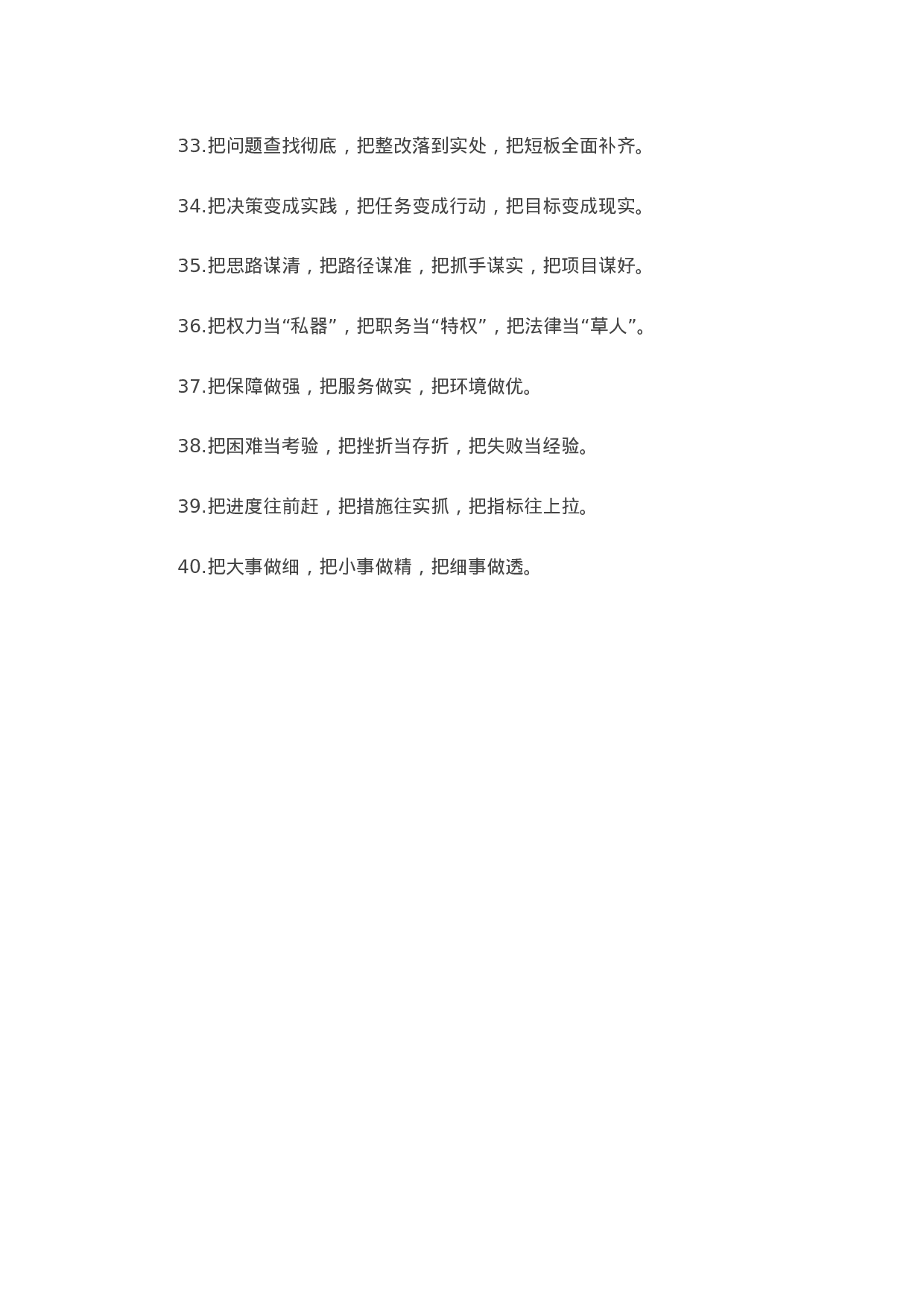 33.把问题查找彻底，把整改落到实处，把短板全面补齐。

34.把决策变成实践，把任务变成行动，把目标变成现实。

35.把思路谋清，把路径谋准，把抓手谋实，把项目谋好。

36.把权力当“私器”，把职务当“特权”，把法律当“草人”。

37.把保障做强，把服务做实，把环境做优。

38.把困难当考验，把挫折当存折，把失败当经验。

39.把进度往前赶，把措施往实抓，把指标往上拉。

40.把大事做细，把小事做精，把细事做透。